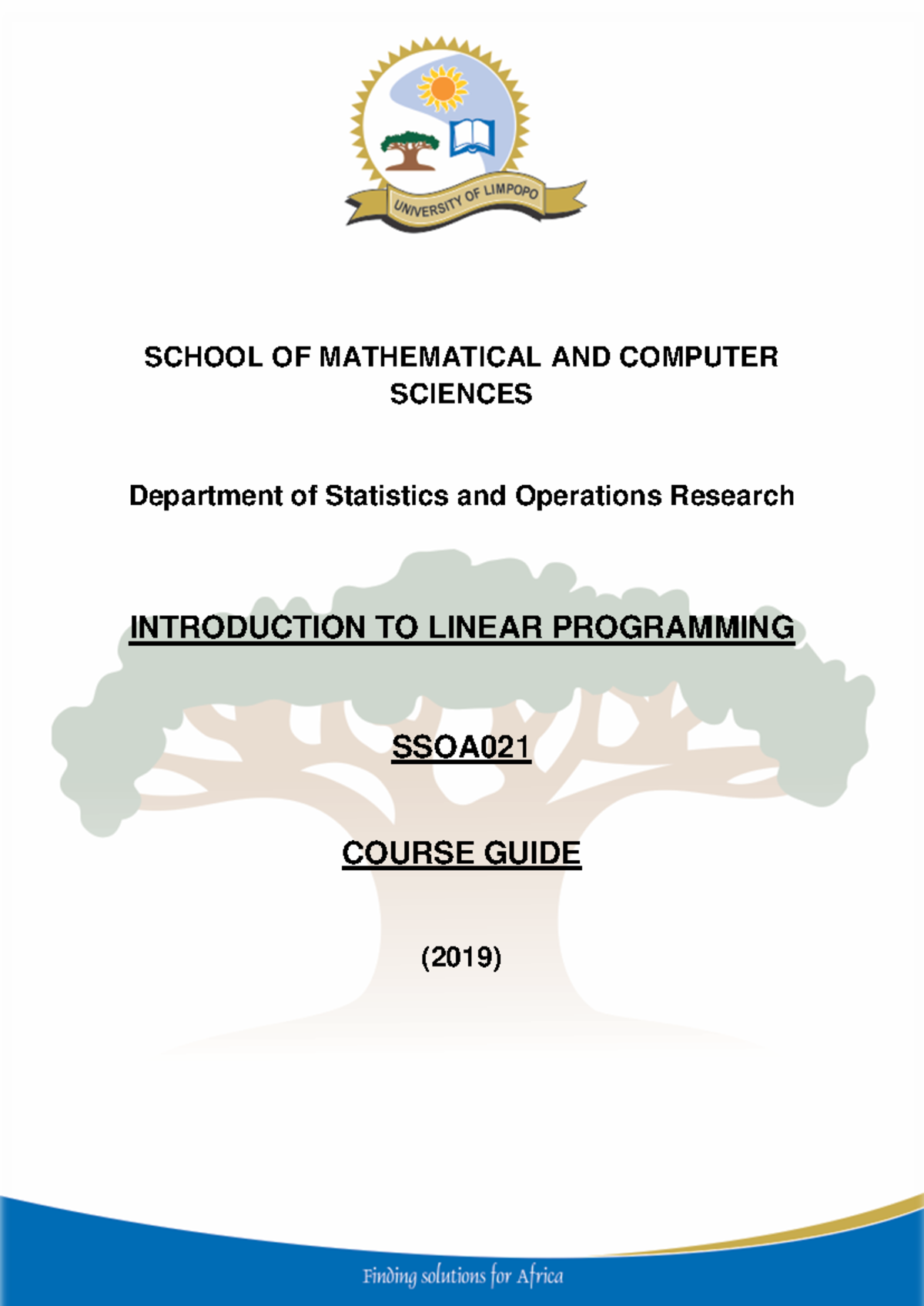 UNIVERSITY OF LIMPOPO

SCHOOL OF MATHEMATICAL AND COMPUTER SCIENCES

Department of Statistics and Operations Research

INTRODUCTION TO LINEAR PROGRAMMING

SSOA021

COURSE GUIDE

(2019)

Finding solutions for Africa